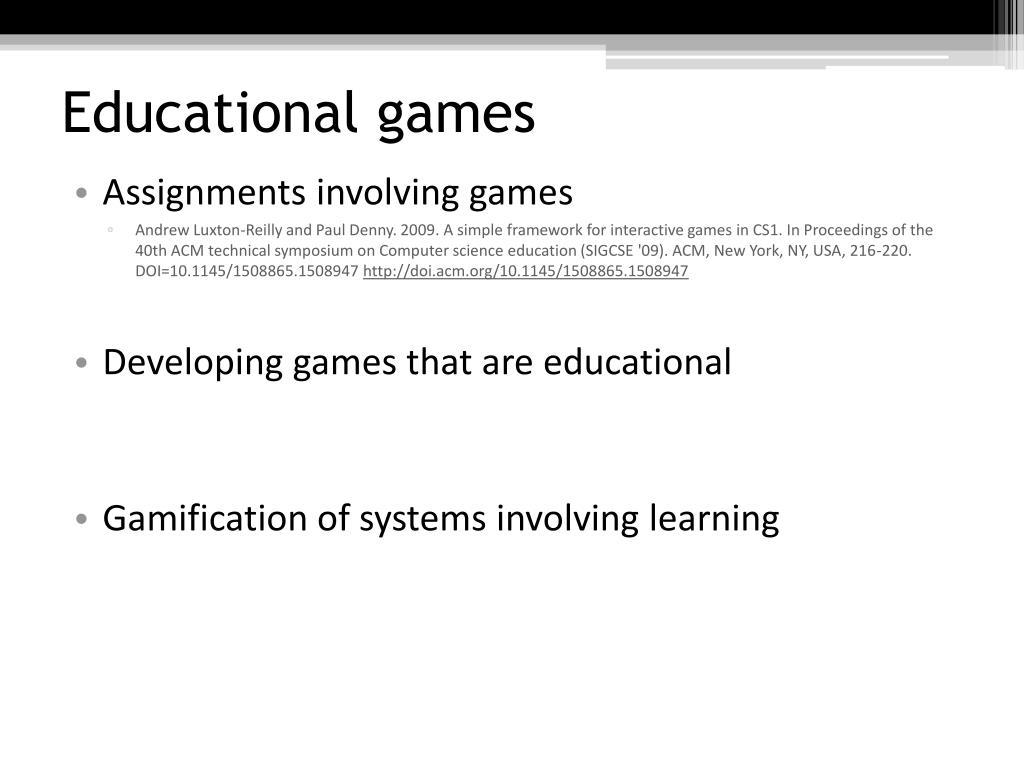 Educational games

• Assignments involving games
◦ Andrew Luxton-Reilly and Paul Denny. 2009. A simple framework for interactive games in CS1. In Proceedings of the 40th ACM technical symposium on Computer science education (SIGCSE '09). ACM, New York, NY, USA, 216-220. DOI=10.1145/1508865.1508947 http://doi.acm.org/10.1145/1508865.1508947

• Developing games that are educational

• Gamification of systems involving learning